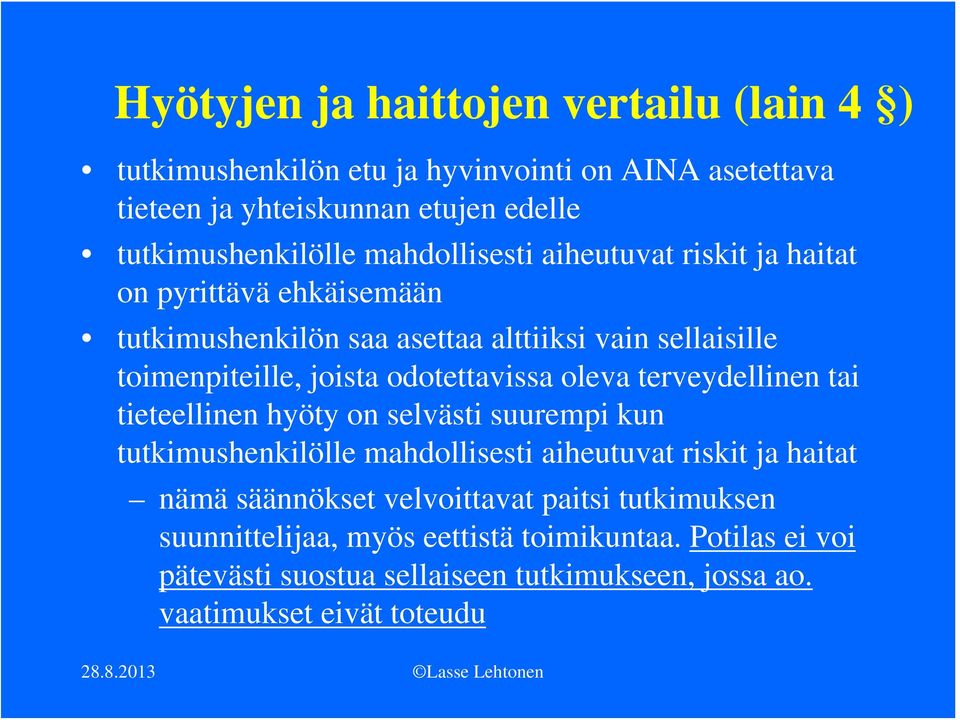 Hyötyjen ja haittojen vertailu (lain 4 §)

• tutkimushenkilön etu ja hyvinvointi on AINA asetettava tieteen ja yhteiskunnan etujen edelle

• tutkimushenkilölle mahdollisesti aiheutuvat riskit ja haitat on pyrittävä ehkäisemään

• tutkimushenkilön saa asettaa alttiiksi vain sellaisille toimenpiteille, joista odotettavissa oleva terveydellinen tai tieteellinen hyöty on selvästi suurempi kun tutkimushenkilölle mahdollisesti aiheutuvat riskit ja haitat

– nämä säännökset velvoittavat paitsi tutkimuksen suunnittelijaa, myös eettistä toimikuntaa. Potilas ei voi pätevästi suostua sellaiseen tutkimukseen, jossa ao. vaatimukset eivät toteudu

28.8.2013 ©Lasse Lehtonen